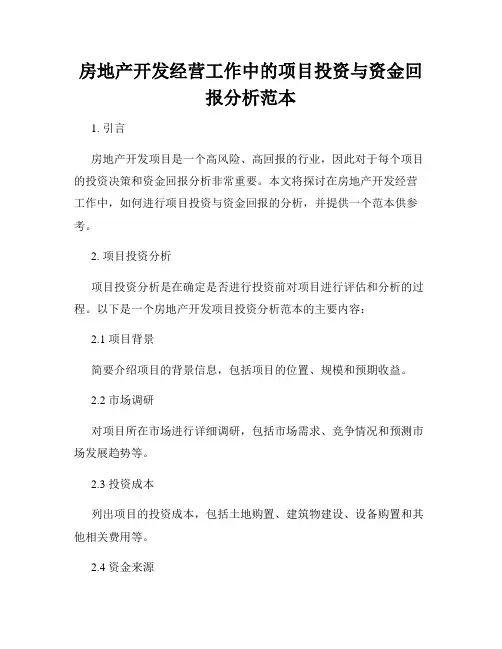 房地产开发经营工作中的项目投资与资金回报分析范本

1. 引言

房地产开发项目是一个高风险、高回报的行业，因此对于每个项目的投资决策和资金回报分析非常重要。本文将探讨在房地产开发经营工作中，如何进行项目投资与资金回报的分析，并提供一个范本供参考。

2. 项目投资分析

项目投资分析是在确定是否进行投资前对项目进行评估和分析的过程。以下是一个房地产开发项目投资分析范本的主要内容：

2.1 项目背景

简要介绍项目的背景信息，包括项目的位置、规模和预期收益。

2.2 市场调研

对项目所在市场进行详细调研，包括市场需求、竞争情况和预测市场发展趋势等。

2.3 投资成本

列出项目的投资成本，包括土地购置、建筑物建设、设备购置和其他相关费用等。

2.4 资金来源